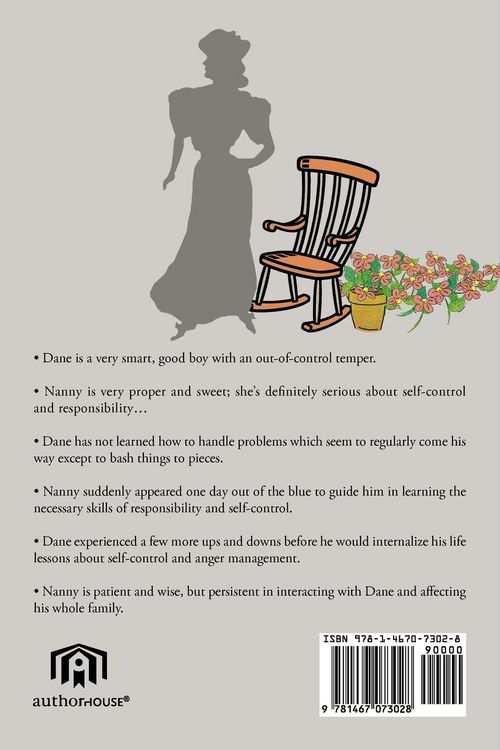 • Dane is a very smart, good boy with an out-of-control temper.

• Nanny is very proper and sweet; she's definitely serious about self-control and responsibility...

• Dane has not learned how to handle problems which seem to regularly come his way except to bash things to pieces.

• Nanny suddenly appeared one day out of the blue to guide him in learning the necessary skills of responsibility and self-control.

• Dane experienced a few more ups and downs before he would internalize his life lessons about self-control and anger management.

• Nanny is patient and wise, but persistent in interacting with Dane and affecting his whole family.

authorHOUSE®

ISBN 978-1-4670-7302-8
90000
9 781467 073028